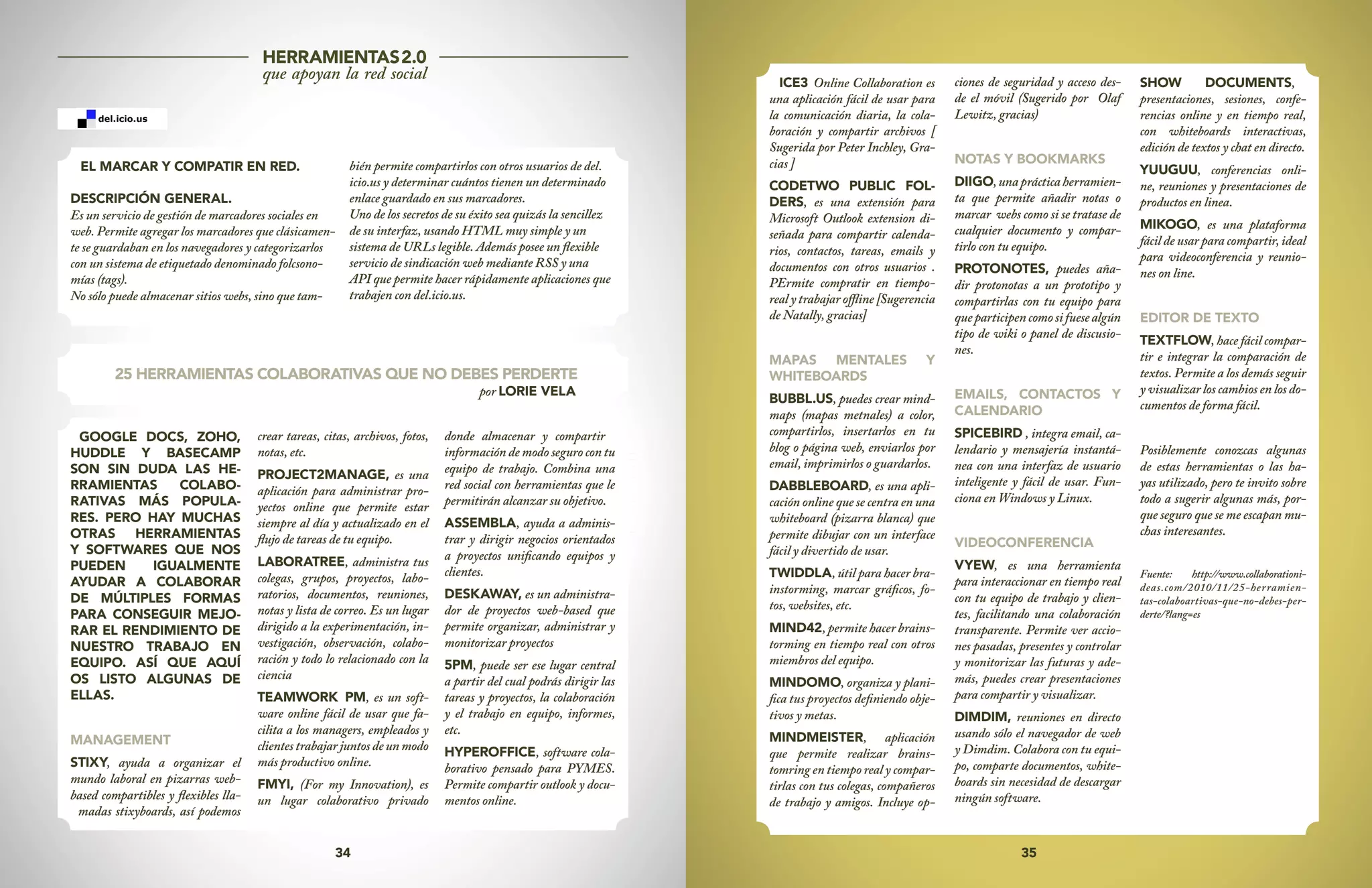 HERRAMIENTAS 2.0
que apoyan la red social

del.icio.us

EL MARCAR Y COMPATIR EN RED.

DESCRIPCIÓN GENERAL.
Es un servicio de gestión de marcadores sociales en web. Permite agregar los marcadores que clásicamente se guardaban en los navegadores y categorizarlos con un sistema de etiquetado denominado folcsonomías (tags).
No sólo puede almacenar sitios webs, sino que también permite compartirlos con otros usuarios de del.icio.us y determinar cuántos tienen un determinado enlace guardado en sus marcadores.
Uno de los secretos de su éxito sea quizás la sencillez de su interfaz, usando HTML muy simple y un sistema de URLs legible. Además posee un flexible servicio de sindicación web mediante RSS y una API que permite hacer rápidamente aplicaciones que trabajen con del.icio.us.

25 HERRAMIENTAS COLABORATIVAS QUE NO DEBES PERDERTE
por LORIE VELA

GOOGLE DOCS, ZOHO, HUDDLE Y BASECAMP SON SIN DUDA LAS HERRAMIENTAS COLABORATIVAS MÁS POPULARES. PERO HAY MUCHAS OTRAS HERRAMIENTAS Y SOFTWARES QUE NOS PUEDEN IGUALMENTE AYUDAR A COLABORAR DE MÚLTIPLES FORMAS PARA CONSEGUIR MEJORAR EL RENDIMIENTO DE NUESTRO TRABAJO EN EQUIPO. ASÍ QUE AQUÍ OS LISTO ALGUNAS DE ELLAS.

MANAGEMENT
STIXY, ayuda a organizar el mundo laboral en pizarras web-based compartibles y flexibles llamadas stixyboards, así podemos crear tareas, citas, archivos, fotos, notas, etc.
PROJECT2MANAGE, es una aplicación para administrar proyectos online que permite estar siempre al día y actualizado en el flujo de tareas de tu equipo.
LABORATREE, administra tus colegas, grupos, proyectos, laboratorios, documentos, reuniones, notas y lista de correo. Es un lugar dirigido a la experimentación, investigación, observación, colaboración y todo lo relacionado con la ciencia
TEAMWORK PM, es un software online fácil de usar que facilita a los managers, empleados y clientes trabajar juntos de un modo más productivo online.
FMYI, (For my Innovation), es un lugar colaborativo privado donde almacenar y compartir información de modo seguro con tu equipo de trabajo. Combina una red social con herramientas que le permitirán alcanzar su objetivo.
ASSEMBLA, ayuda a administrar y dirigir negocios orientados a proyectos unificando equipos y clientes.
DESKAWAY, es un administrador de proyectos web-based que permite organizar, administrar y monitorizar proyectos
5PM, puede ser ese lugar central a partir del cual podrás dirigir las tareas y proyectos, la colaboración y el trabajo en equipo, informes, etc.
HYPEROFFICE, software colaborativo pensado para PYMES. Permite compartir outlook y documentos online.

34

ICE3 Online Collaboration es una aplicación fácil de usar para la comunicación diaria, la colaboración y compartir archivos [ Sugerida por Peter Inchley, Gracias ]
CODETWO PUBLIC FOLDERS, es una extensión para Microsoft Outlook extension diseñada para compartir calendarios, contactos, tareas, emails y documentos con otros usuarios . PErmite compratir en tiempo-real y trabajar offline [Sugerencia de Natally, gracias]

MAPAS MENTALES Y WHITEBOARDS
BUBBL.US, puedes crear mindmaps (mapas metnales) a color, compartirlos, insertarlos en tu blog o página web, enviarlos por email, imprimirlos o guardarlos.
DABBLEBOARD, es una aplicación online que se centra en una whiteboard (pizarra blanca) que permite dibujar con un interface fácil y divertido de usar.
TWIDDLA, útil para hacer brainstorming, marcar gráficos, fotos, websites, etc.
MIND42, permite hacer brainstorming en tiempo real con otros miembros del equipo.
MINDOMO, organiza y planifica tus proyectos definiendo objetivos y metas.
MINDMEISTER, aplicación que permite realizar brainstomring en tiempo real y compartirlas con tus colegas, compañeros de trabajo y amigos. Incluye opciones de seguridad y acceso desde el móvil (Sugerido por Olaf Lewitz, gracias)

NOTAS Y BOOKMARKS
DIIGO, una práctica herramienta que permite añadir notas o marcar webs como si se tratase de cualquier documento y compartirlo con tu equipo.
PROTONOTES, puedes añadir protonotas a un prototipo y compartirlas con tu equipo para que participen como si fuese algún tipo de wiki o panel de discusiones.

EMAILS, CONTACTOS Y CALENDARIO
SPICEBIRD , integra email, calendario y mensajería instantánea con una interfaz de usuario inteligente y fácil de usar. Funciona en Windows y Linux.

VIDEOCONFERENCIA
VYEW, es una herramienta para interaccionar en tiempo real con tu equipo de trabajo y clientes, facilitando una colaboración transparente. Permite ver acciones pasadas, presentes y controlar y monitorizar las futuras y además, puedes crear presentaciones para compartir y visualizar.
DIMDIM, reuniones en directo usando sólo el navegador de web y Dimdim. Colabora con tu equipo, comparte documentos, whiteboards sin necesidad de descargar ningún software.

SHOW DOCUMENTS, presentaciones, sesiones, conferencias online y en tiempo real, con whiteboards interactivas, edición de textos y chat en directo.
YUUGUU, conferencias online, reuniones y presentaciones de productos en linea.
MIKOGO, es una plataforma fácil de usar para compartir, ideal para videoconferencia y reuniones on line.

EDITOR DE TEXTO
TEXTFLOW, hace fácil compartir e integrar la comparación de textos. Permite a los demás seguir y visualizar los cambios en los documentos de forma fácil.

Posiblemente conozcas algunas de estas herramientas o las hayas utilizado, pero te invito sobre todo a sugerir algunas más, porque seguro que se me escapan muchas interesantes.

Fuente: http://www.collaborationideas.com/2010/11/25-herramientas-colaboartivas-que-no-debes-perderte/?lang=es

35